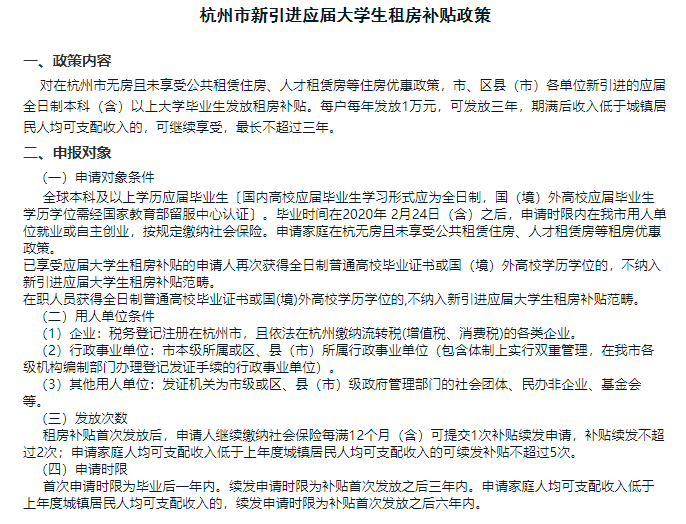 杭州市新引进应届大学生租房补贴政策

一、政策内容

对在杭州市无房且未享受公共租赁住房、人才租赁房等住房优惠政策，市、区县（市）各单位新引进的应届全日制本科（含）以上大学毕业生发放租房补贴。每户每年发放1万元，可发放三年，期满后收入低于城镇居民人均可支配收入的，可继续享受，最长不超过三年。

二、申报对象

（一）申请对象条件

全球本科及以上学历应届毕业生〔国内高校应届毕业生学习形式应为全日制，国（境）外高校应届毕业生学历学位需经国家教育部留服中心认证〕。毕业时间在2020年 2月24日（含）之后，申请时限内在我市用人单位就业或自主创业，按规定缴纳社会保险。申请家庭在杭无房且未享受公共租赁住房、人才租赁房等租房优惠政策。

已享受应届大学生租房补贴的申请人再次获得全日制普通高校毕业证书或国（境）外高校学历学位的，不纳入新引进应届大学生租房补贴范畴。

在职人员获得全日制普通高校毕业证书或国(境)外高校学历学位的,不纳入新引进应届大学生租房补贴范畴。

（二）用人单位条件

（1）企业：税务登记注册在杭州市，且依法在杭州缴纳流转税(增值税、消费税)的各类企业。

（2）行政事业单位：市本级所属或区、县（市）所属行政事业单位（包含体制上实行双重管理，在我市各级机构编制部门办理登记发证手续的行政事业单位）。

（3）其他用人单位：发证机关为市级或区、县（市）级政府管理部门的社会团体、民办非企业、基金会等。

（三）发放次数

租房补贴首次发放后，申请人继续缴纳社会保险每满12个月（含）可提交1次补贴续发申请，补贴续发不超过2次；申请家庭人均可支配收入低于上年度城镇居民人均可支配收入的可续发补贴不超过5次。

（四）申请时限

首次申请时限为毕业后一年内。续发申请时限为补贴首次发放之后三年内。申请家庭人均可支配收入低于上年度城镇居民人均可支配收入的，续发申请时限为补贴首次发放之后六年内。